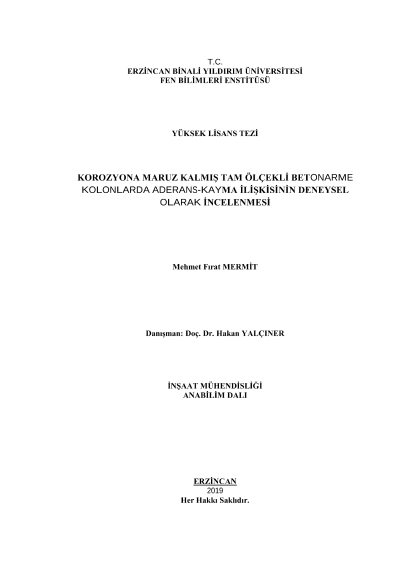 T.C.
ERZİNCAN BİNALİ YILDIRIM ÜNİVERSİTESİ
FEN BİLİMLERİ ENSTİTÜSÜ

YÜKSEK LİSANS TEZİ

KOROZYONA MARUZ KALMIŞ TAM ÖLÇEKLİ BETONARME KOLONLARDA ADERANS-KAYMA İLİŞKİSİNİN DENEYSEL OLARAK İNCELENMESİ

Mehmet Fırat MERMİT

Danışman: Doç. Dr. Hakan YALÇINER

İNŞAAT MÜHENDİSLİĞİ
ANABİLİM DALI

ERZİNCAN
2019
Her Hakkı Saklıdır.